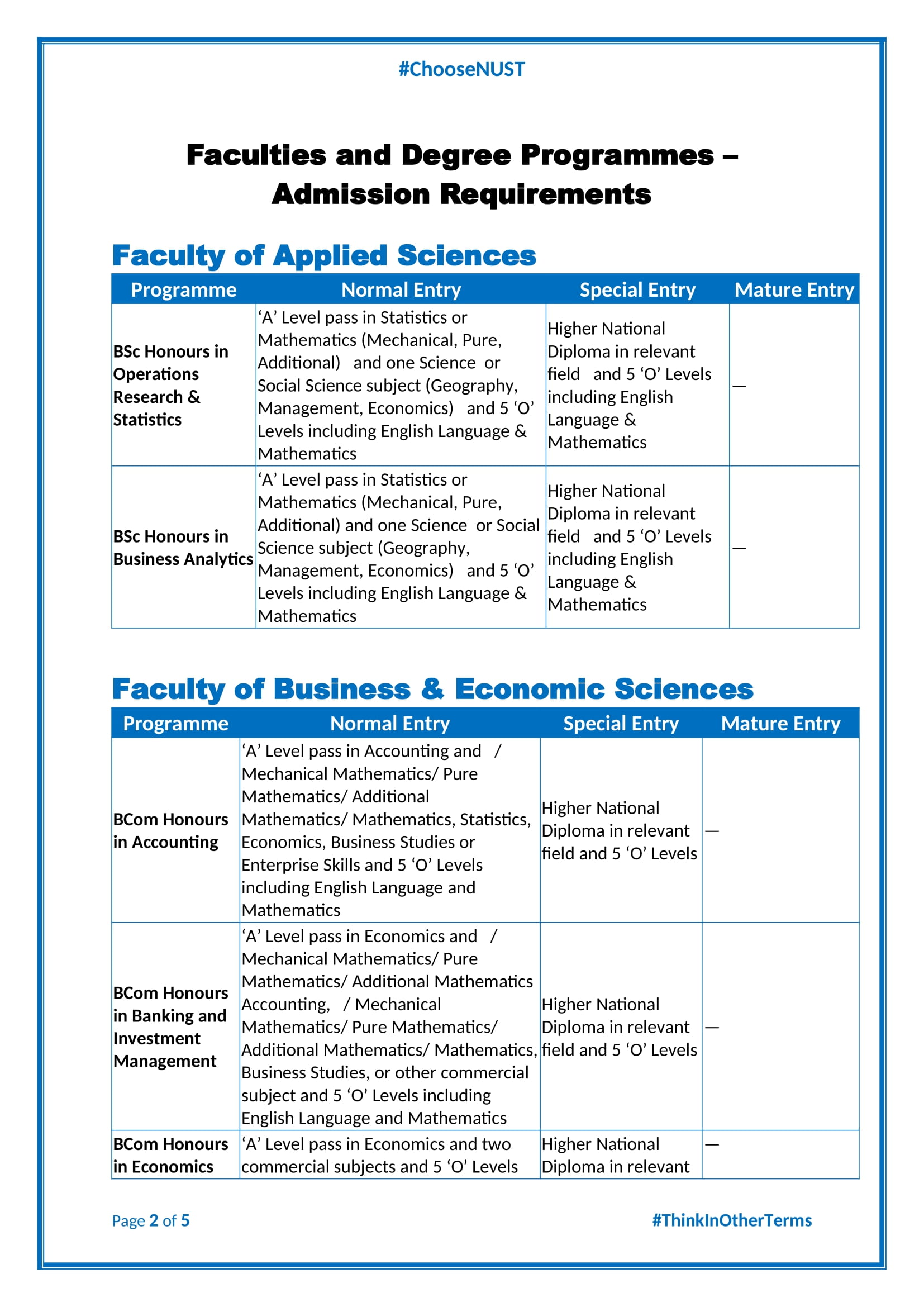 #ChooseNUST

Faculties and Degree Programmes – Admission Requirements

Faculty of Applied Sciences

| Programme | Normal Entry | Special Entry | Mature Entry |
|---|---|---|---|
| BSc Honours in Operations Research & Statistics | ‘A’ Level pass in Statistics or Mathematics (Mechanical, Pure, Additional) and one Science or Social Science subject (Geography, Management, Economics) and 5 ‘O’ Levels including English Language & Mathematics | Higher National Diploma in relevant field and 5 ‘O’ Levels including English Language & Mathematics | — |
| BSc Honours in Business Analytics | ‘A’ Level pass in Statistics or Mathematics (Mechanical, Pure, Additional) and one Science or Social Science subject (Geography, Management, Economics) and 5 ‘O’ Levels including English Language & Mathematics | Higher National Diploma in relevant field and 5 ‘O’ Levels including English Language & Mathematics | — |

Faculty of Business & Economic Sciences

| Programme | Normal Entry | Special Entry | Mature Entry |
|---|---|---|---|
| BCom Honours in Accounting | ‘A’ Level pass in Accounting and / Mechanical Mathematics/ Pure Mathematics/ Additional Mathematics/ Mathematics, Statistics, Economics, Business Studies or Enterprise Skills and 5 ‘O’ Levels including English Language and Mathematics | Higher National Diploma in relevant field and 5 ‘O’ Levels | — |
| BCom Honours in Banking and Investment Management | ‘A’ Level pass in Economics and / Mechanical Mathematics/ Pure Mathematics/ Additional Mathematics Accounting, / Mechanical Mathematics/ Pure Mathematics/ Additional Mathematics/ Mathematics, Business Studies, or other commercial subject and 5 ‘O’ Levels including English Language and Mathematics | Higher National Diploma in relevant field and 5 ‘O’ Levels | — |
| BCom Honours in Economics | ‘A’ Level pass in Economics and two commercial subjects and 5 ‘O’ Levels | Higher National Diploma in relevant | — |

Page 2 of 5

#ThinkInOtherTerms